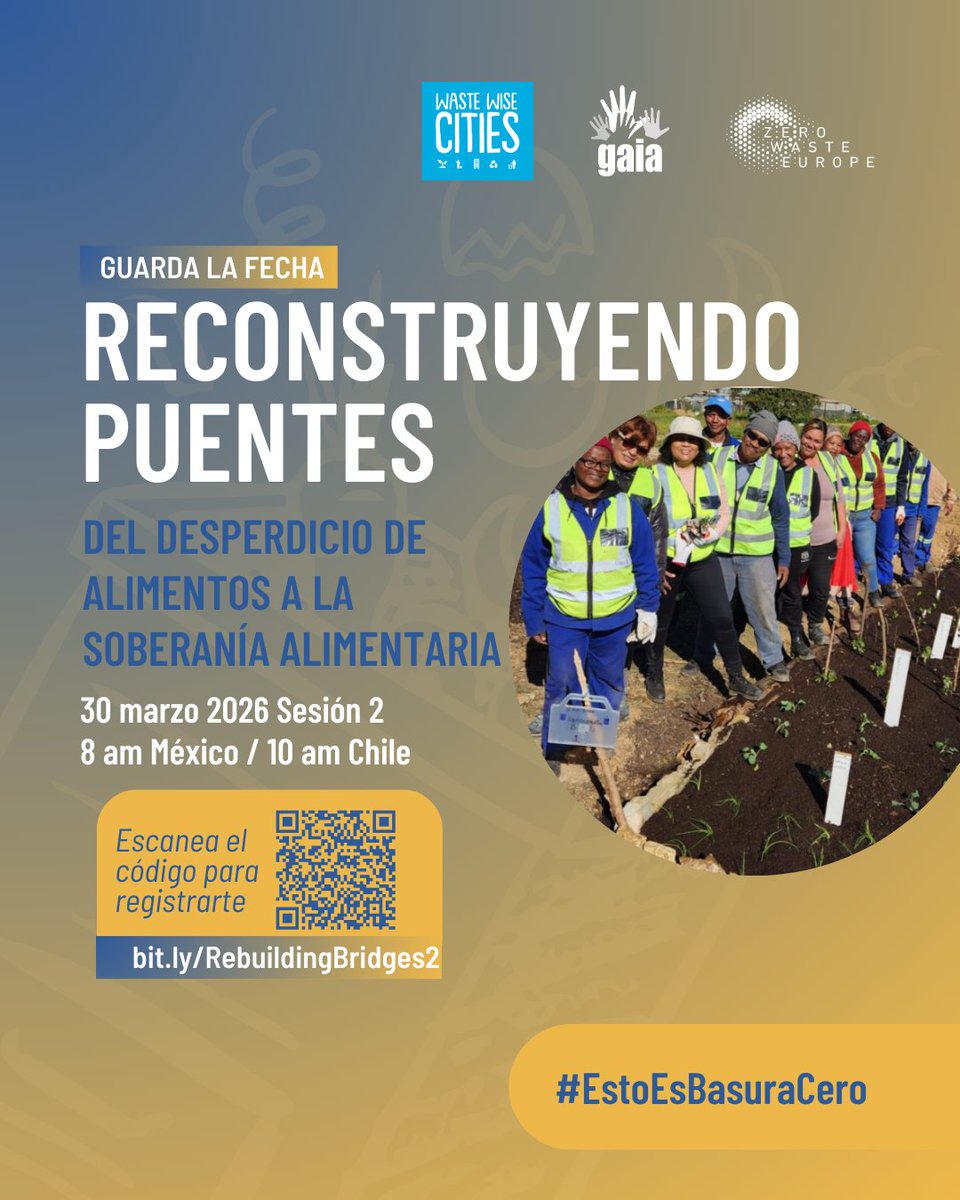 WASTE WISE CITIES

gaia

ZERO WASTE EUROPE

GUARDA LA FECHA

RECONSTRUYENDO PUENTES

DEL DESPERDICIO DE ALIMENTOS A LA SOBERANÍA ALIMENTARIA

30 marzo 2026 Sesión 2
8 am México / 10 am Chile

Escanea el código para registrarte

bit.ly/RebuildingBridges2

#EstoEsBasuraCero